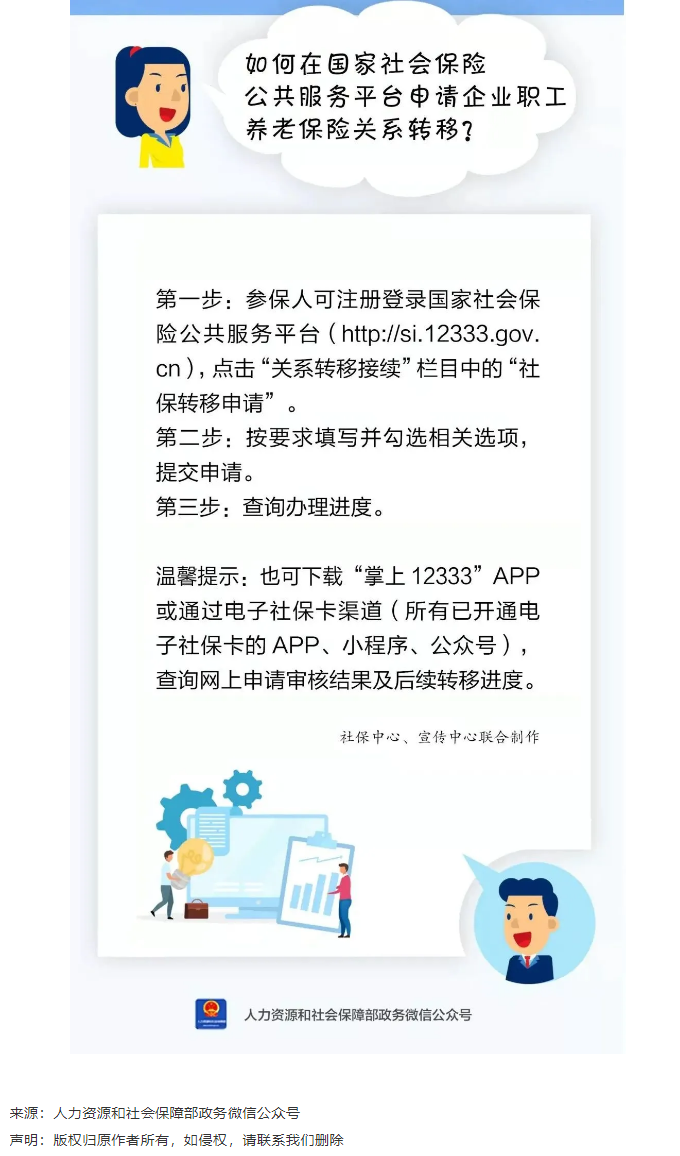 如何在国家社会保险公共服务平台申请企业职工养老保险关系转移？

第一步：参保人可注册登录国家社会保险公共服务平台（http://si.12333.gov.cn），点击“关系转移接续”栏目中的“社保转移申请”。
第二步：按要求填写并勾选相关选项，提交申请。
第三步：查询办理进度。

温馨提示：也可下载“掌上 12333”APP 或通过电子社保卡渠道（所有已开通电子社保卡的 APP、小程序、公众号），查询网上申请审核结果及后续转移进度。

社保中心、宣传中心联合制作

人力资源和社会保障部政务微信公众号

来源：人力资源和社会保障部政务微信公众号
声明：版权归原作者所有，如侵权，请联系我们删除